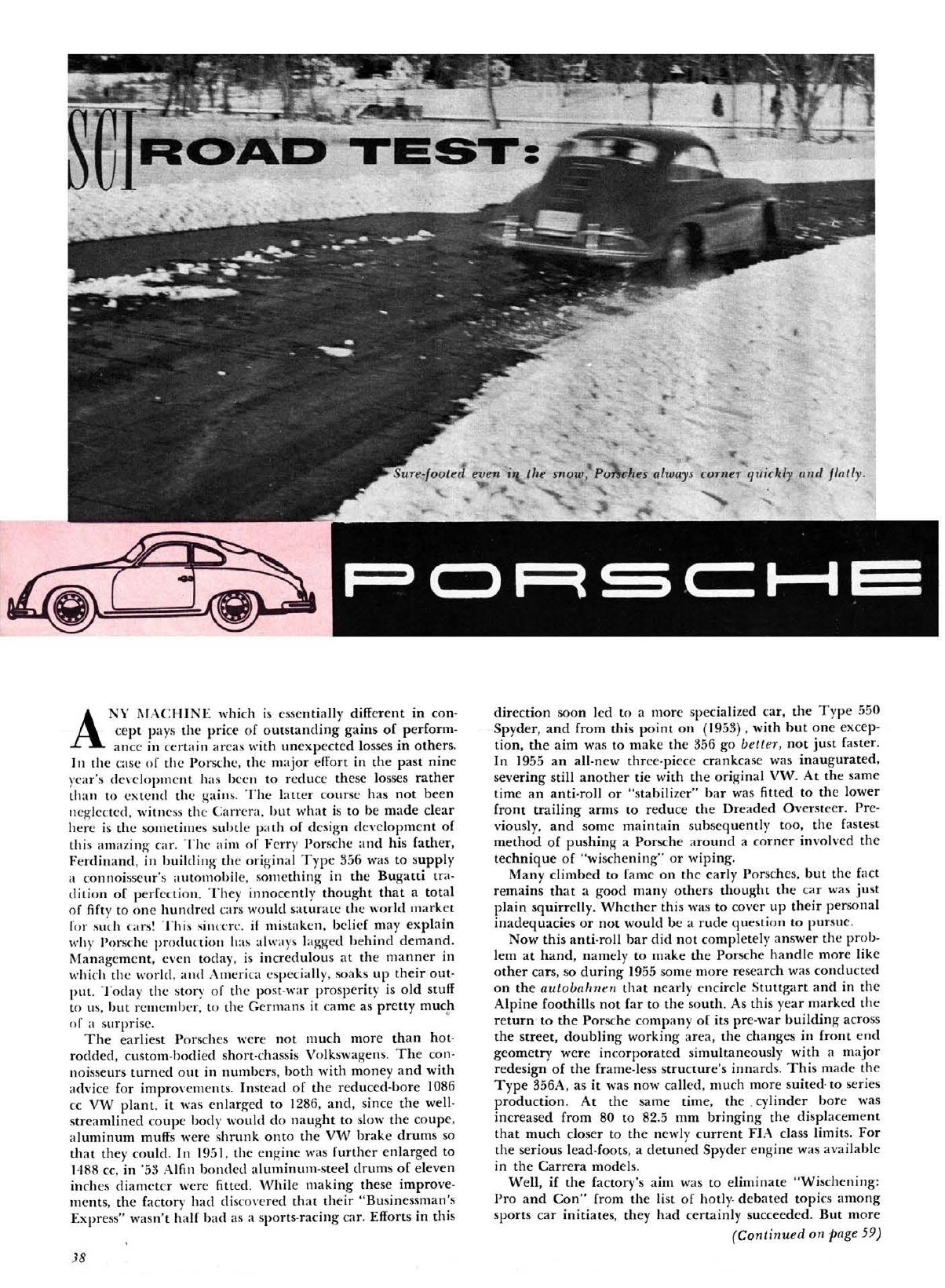 SCI ROAD TEST:

Sure-footed even in the snow, Porsches always corner quickly and flatly.

PORSCHE

ANY MACHINE which is essentially different in concept pays the price of outstanding gains of performance in certain areas with unexpected losses in others. In the case of the Porsche, the major effort in the past nine year's development has been to reduce these losses rather than to extend the gains. The latter course has not been neglected, witness the Carrera, but what is to be made clear here is the sometimes subtle path of design development of this amazing car. The aim of Ferry Porsche and his father, Ferdinand, in building the original Type 356 was to supply a connoisseur's automobile, something in the Bugatti tradition of perfection. They innocently thought that a total of fifty to one hundred cars would saturate the world market for such cars! This sincere, if mistaken, belief may explain why Porsche production has always lagged behind demand. Management, even today, is incredulous at the manner in which the world, and America especially, soaks up their output. Today the story of the post-war prosperity is old stuff to us, but remember, to the Germans it came as pretty much of a surprise.

The earliest Porsches were not much more than hot-rodded, custom-bodied short-chassis Volkswagens. The connoisseurs turned out in numbers, both with money and with advice for improvements. Instead of the reduced-bore 1086 cc VW plant, it was enlarged to 1286, and, since the well-streamlined coupe body would do naught to slow the coupe, aluminum muffs were shrunk onto the VW brake drums so that they could. In 1951, the engine was further enlarged to 1488 cc, in '53 Alfin bonded aluminum-steel drums of eleven inches diameter were fitted. While making these improvements, the factory had discovered that their "Businessman's Express" wasn't half bad as a sports-racing car. Efforts in this direction soon led to a more specialized car, the Type 550 Spyder, and from this point on (1953), with but one exception, the aim was to make the 356 go better, not just faster. In 1955 an all-new three-piece crankcase was inaugurated, severing still another tie with the original VW. At the same time an anti-roll or "stabilizer" bar was fitted to the lower front trailing arms to reduce the Dreaded Oversteer. Previously, and some maintain subsequently too, the fastest method of pushing a Porsche around a corner involved the technique of "wischening" or wiping.

Many climbed to fame on the early Porsches, but the fact remains that a good many others thought the car was just plain squirrelly. Whether this was to cover up their personal inadequacies or not would be a rude question to pursue.

Now this anti-roll bar did not completely answer the problem at hand, namely to make the Porsche handle more like other cars, so during 1955 some more research was conducted on the autobahnen that nearly encircle Stuttgart and in the Alpine foothills not far to the south. As this year marked the return to the Porsche company of its pre-war building across the street, doubling working area, the changes in front end geometry were incorporated simultaneously with a major redesign of the frame-less structure's innards. This made the Type 356A, as it was now called, much more suited to series production. At the same time, the cylinder bore was increased from 80 to 82.5 mm bringing the displacement that much closer to the newly current FIA class limits. For the serious lead-foots, a detuned Spyder engine was available in the Carrera models.

Well, if the factory's aim was to eliminate "Wischening: Pro and Con" from the list of hotly debated topics among sports car initiates, they had certainly succeeded. But more

(Continued on page 59)

38